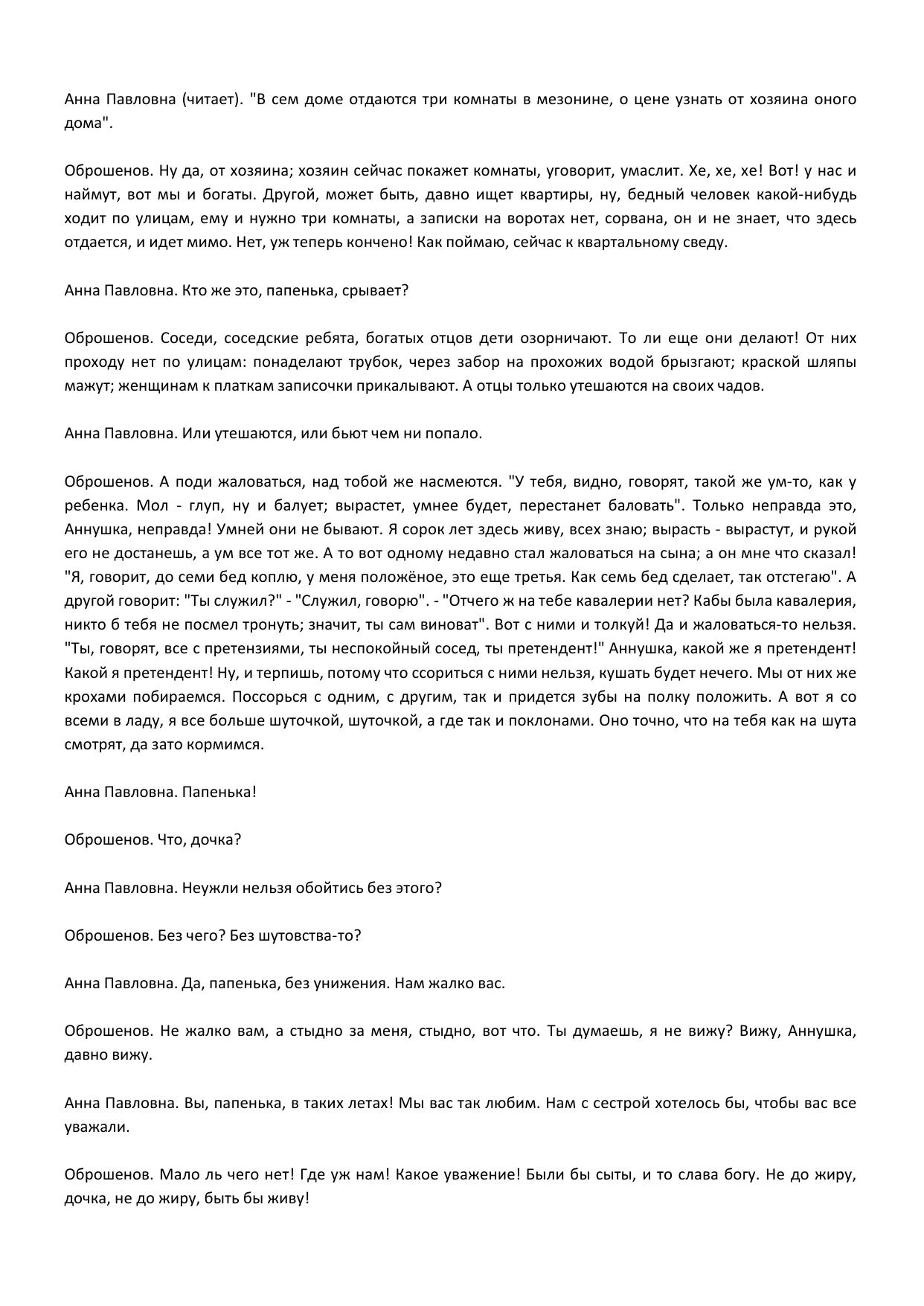 Анна Павловна (читает). "В сем доме отдаются три комнаты в мезонине, о цене узнать от хозяина оного дома".

Оброшенов. Ну да, от хозяина; хозяин сейчас покажет комнаты, уговорит, умаслит. Хе, хе, хе! Вот! у нас и наймут, вот мы и богаты. Другой, может быть, давно ищет квартиры, ну, бедный человек какой-нибудь ходит по улицам, ему и нужно три комнаты, а записки на воротах нет, сорвана, он и не знает, что здесь отдается, и идет мимо. Нет, уж теперь кончено! Как поймаю, сейчас к квартальному сведу.

Анна Павловна. Кто же это, папенька, срывает?

Оброшенов. Соседи, соседские ребята, богатых отцов дети озорничают. То ли еще они делают! От них проходу нет по улицам: понаделают трубок, через забор на прохожих водой брызгают; краской шляпы мажут; женщинам к платкам записочки прикалывают. А отцы только утешаются на своих чадов.

Анна Павловна. Или утешаются, или бьют чем ни попало.

Оброшенов. А поди жаловаться, над тобой же насмеются. "У тебя, видно, говорят, такой же ум-то, как у ребенка. Мол - глуп, ну и балует; вырастет, умнее будет, перестанет баловать". Только неправда это, Аннушка, неправда! Умней они не бывают. Я сорок лет здесь живу, всех знаю; вырасть - вырастут, и рукой его не достанешь, а ум все тот же. А то вот одному недавно стал жаловаться на сына; а он мне что сказал! "Я, говорит, до семи бед коплю, у меня положёное, это еще третья. Как семь бед сделает, так отстегаю". А другой говорит: "Ты служил?" - "Служил, говорю". - "Отчего ж на тебе кавалерии нет? Кабы была кавалерия, никто б тебя не посмел тронуть; значит, ты сам виноват". Вот с ними и толкуй! Да и жаловаться-то нельзя. "Ты, говорят, все с претензиями, ты неспокойный сосед, ты претендент!" Аннушка, какой же я претендент! Какой я претендент! Ну, и терпишь, потому что ссориться с ними нельзя, кушать будет нечего. Мы от них же крохами побираемся. Поссорься с одним, с другим, так и придется зубы на полку положить. А вот я со всеми в ладу, я все больше шуточкой, шуточкой, а где так и поклонами. Оно точно, что на тебя как на шута смотрят, да зато кормимся.

Анна Павловна. Папенька!

Оброшенов. Что, дочка?

Анна Павловна. Неужли нельзя обойтись без этого?

Оброшенов. Без чего? Без шутовства-то?

Анна Павловна. Да, папенька, без унижения. Нам жалко вас.

Оброшенов. Не жалко вам, а стыдно за меня, стыдно, вот что. Ты думаешь, я не вижу? Вижу, Аннушка, давно вижу.

Анна Павловна. Вы, папенька, в таких летах! Мы вас так любим. Нам с сестрой хотелось бы, чтобы вас все уважали.

Оброшенов. Мало ль чего нет! Где уж нам! Какое уважение! Были бы сыты, и то слава богу. Не до жиру, дочка, не до жиру, быть бы живу!